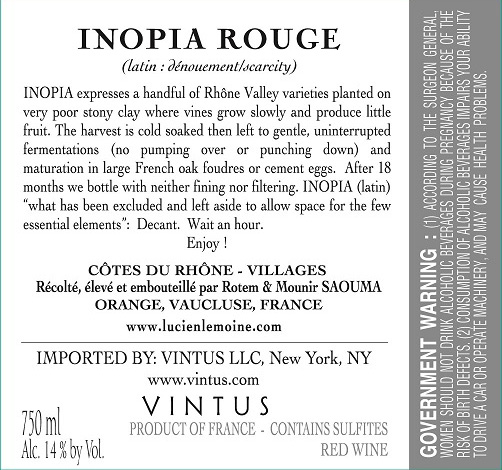 INOPIA ROUGE

(latin : dénouement/scarcity)

INOPIA expresses a handful of Rhône Valley varieties planted on very poor stony clay where vines grow slowly and produce little fruit. The harvest is cold soaked then left to gentle, uninterrupted fermentations (no pumping over or punching down) and maturation in large French oak foudres or cement eggs. After 18 months we bottle with neither fining nor filtering. INOPIA (latin) "what has been excluded and left aside to allow space for the few essential elements": Decant. Wait an hour.

Enjoy !

CÔTES DU RHÔNE - VILLAGES
Récolté, élevé et embouteillé par Rotem & Mounir SAOUMA
ORANGE, VAUCLUSE, FRANCE
www.lucienlemoine.com

IMPORTED BY: VINTUS LLC, New York, NY
www.vintus.com

VINTUS

750 ml
Alc. 14 % by Vol.

PRODUCT OF FRANCE - CONTAINS SULFITES
RED WINE

GOVERNMENT WARNING : (1) ACCORDING TO THE SURGEON GENERAL, WOMEN SHOULD NOT DRINK ALCOHOLIC BEVERAGES DURING PREGNANCY BECAUSE OF THE RISK OF BIRTH DEFECTS. (2) CONSUMPTION OF ALCOHOLIC BEVERAGES IMPAIRS YOUR ABILITY TO DRIVE A CAR OR OPERATE MACHINERY, AND MAY CAUSE HEALTH PROBLEMS.